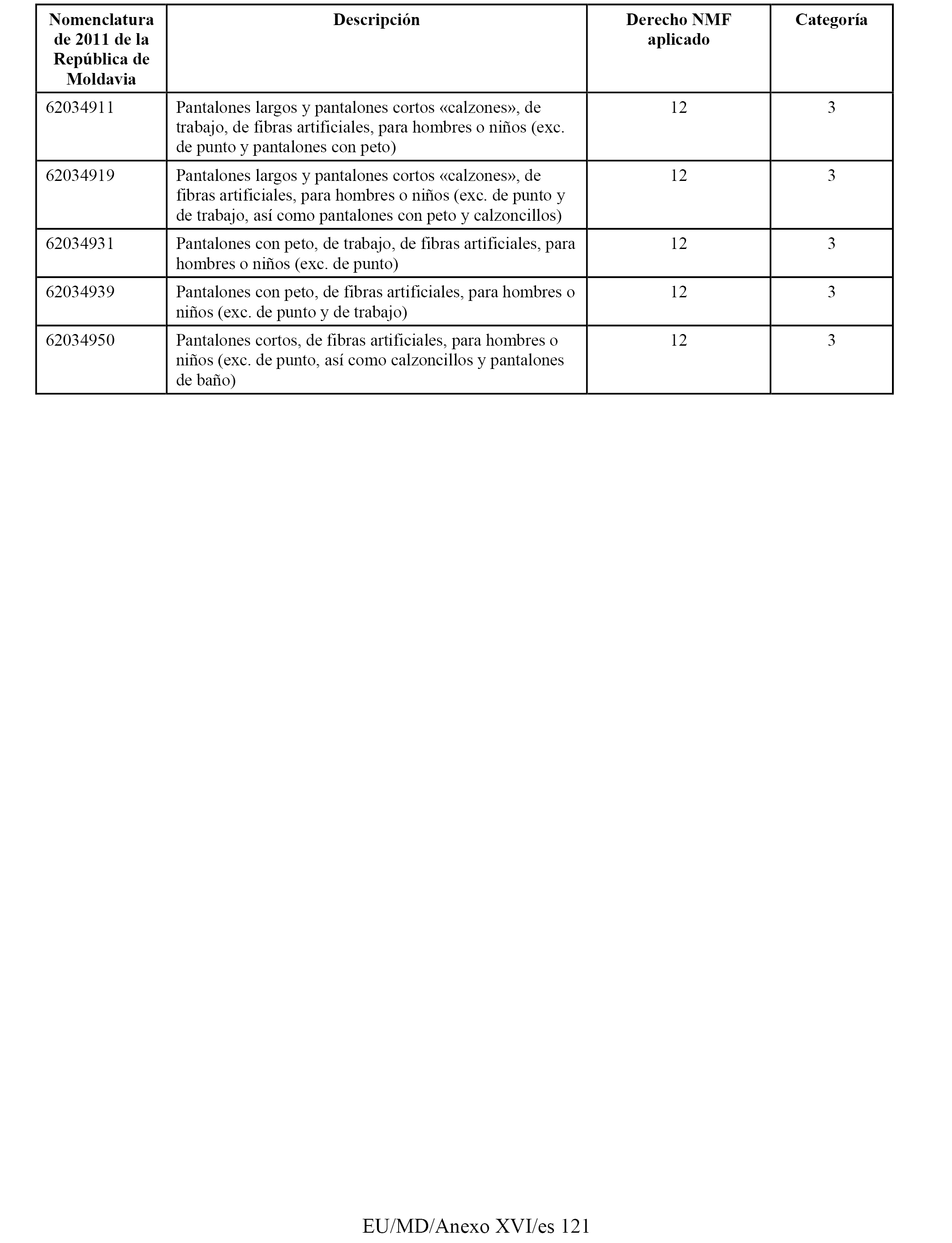 | Nomenclatura de 2011 de la República de Moldavia | Descripción | Derecho NMF aplicado | Categoría |
|---|---|---|---|
| 62034911 | Pantalones largos y pantalones cortos «calzones», de trabajo, de fibras artificiales, para hombres o niños (exc. de punto y pantalones con peto) | 12 | 3 |
| 62034919 | Pantalones largos y pantalones cortos «calzones», de fibras artificiales, para hombres o niños (exc. de punto y de trabajo, así como pantalones con peto y calzoncillos) | 12 | 3 |
| 62034931 | Pantalones con peto, de trabajo, de fibras artificiales, para hombres o niños (exc. de punto) | 12 | 3 |
| 62034939 | Pantalones con peto, de fibras artificiales, para hombres o niños (exc. de punto y de trabajo) | 12 | 3 |
| 62034950 | Pantalones cortos, de fibras artificiales, para hombres o niños (exc. de punto, así como calzoncillos y pantalones de baño) | 12 | 3 |

EU/MD/Anexo XVI/es 121